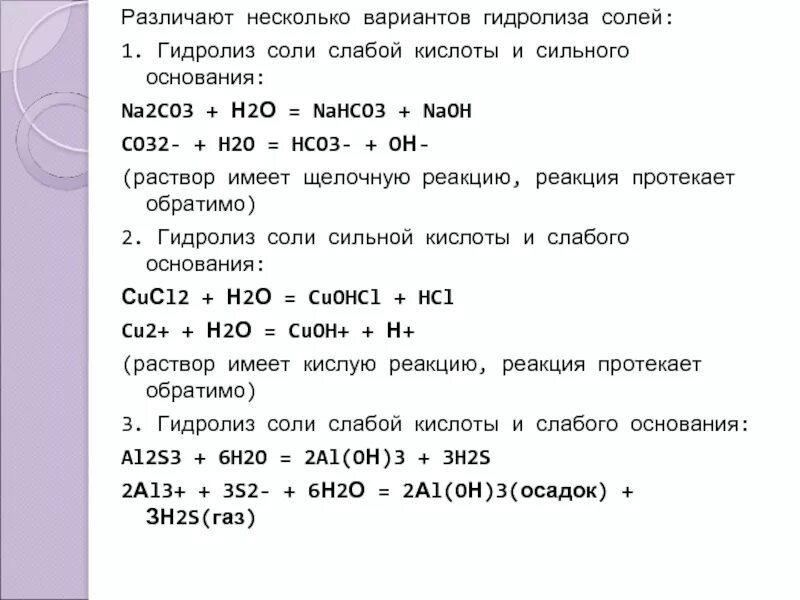 Различают несколько вариантов гидролиза солей:

1. Гидролиз соли слабой кислоты и сильного основания:

Na2CO3 + H2O = NaHCO3 + NaOH

CO32- + H2O = HCO3- + OH-

(раствор имеет щелочную реакцию, реакция протекает обратимо)

2. Гидролиз соли сильной кислоты и слабого основания:

CuCl2 + H2O = CuOHCl + HCl

Cu2+ + H2O = CuOH+ + H+

(раствор имеет кислую реакцию, реакция протекает обратимо)

3. Гидролиз соли слабой кислоты и слабого основания:

Al2S3 + 6H2O = 2Al(OH)3 + 3H2S

2Al3+ + 3S2- + 6H2O = 2Al(OH)3(осадок) + 3H2S(газ)